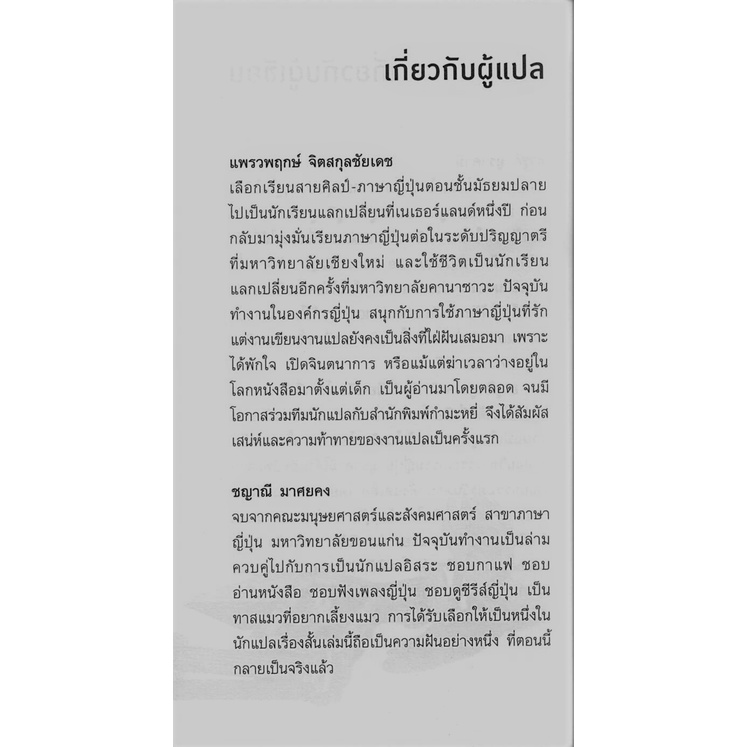 เกี่ยวกับผู้แปล

แพรวพฤกษ์ จิตสกุลชัยเดช
เลือกเรียนสายศิลป์-ภาษาญี่ปุ่นตอนชั้นมัธยมปลาย ไปเป็นนักเรียนแลกเปลี่ยนที่เนเธอร์แลนด์หนึ่งปี ก่อนกลับมามุ่งมั่นเรียนภาษาญี่ปุ่นต่อในระดับปริญญาตรีที่มหาวิทยาลัยเชียงใหม่ และใช้ชีวิตเป็นนักเรียนแลกเปลี่ยนอีกครั้งที่มหาวิทยาลัยคานาซาวะ ปัจจุบันทำงานในองค์กรญี่ปุ่น สนุกกับการใช้ภาษาญี่ปุ่นที่รัก แต่งานเขียนงานแปลยังคงเป็นสิ่งที่ใฝ่ฝันเสมอมา เพราะได้พักใจ เปิดจินตนาการ หรือแม้แต่ฆ่าเวลาว่างอยู่ในโลกหนังสือมาตั้งแต่เด็ก เป็นผู้อ่านมาโดยตลอด จนมีโอกาสร่วมทีมนักแปลกับสำนักพิมพ์กำมะหยี่ จึงได้สัมผัสเสน่ห์และความท้าทายของงานแปลเป็นครั้งแรก

ชญาณี มาศยคง
จบจากคณะมนุษยศาสตร์และสังคมศาสตร์ สาขาภาษาญี่ปุ่น มหาวิทยาลัยขอนแก่น ปัจจุบันทำงานเป็นล่ามควบคู่ไปกับการเป็นนักแปลอิสระ ชอบกาแฟ ชอบอ่านหนังสือ ชอบฟังเพลงญี่ปุ่น ชอบดูซีรีส์ญี่ปุ่น เป็นทาสแมวที่อยากเลี้ยงแมว การได้รับเลือกให้เป็นหนึ่งในนักแปลเรื่องสั้นเล่มนี้ถือเป็นความฝันอย่างหนึ่ง ที่ตอนนี้กลายเป็นจริงแล้ว